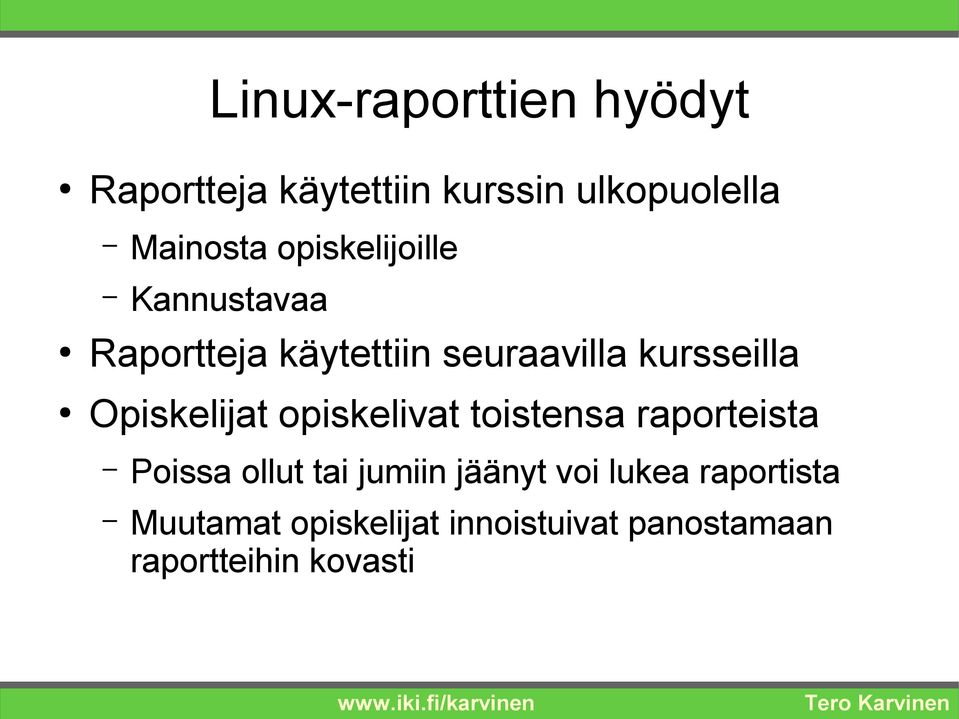 Linux-raporttien hyödyt

• Raportteja käytettiin kurssin ulkopuolella
  – Mainosta opiskelijoille
  – Kannustavaa
• Raportteja käytettiin seuraavilla kursseilla
• Opiskelijat opiskelivat toistensa raporteista
  – Poissa ollut tai jumiin jäänyt voi lukea raportista
  – Muutamat opiskelijat innoistuivat panostamaan raportteihin kovasti

www.iki.fi/karvinen

Tero Karvinen